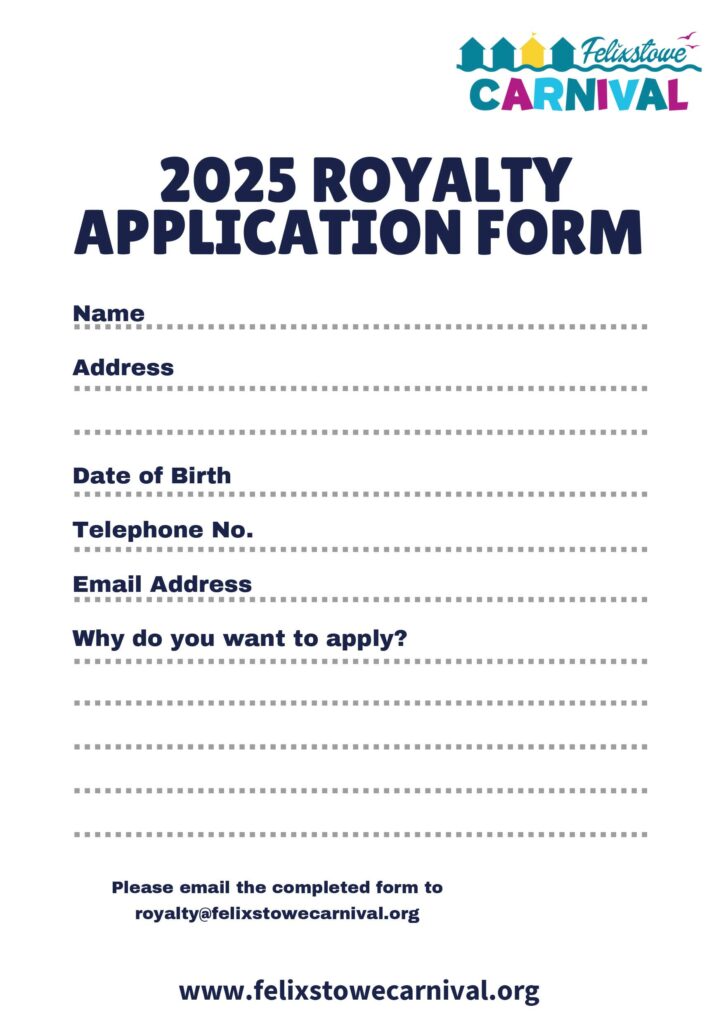 Felixstowe
CARNIVAL

2025 ROYALTY APPLICATION FORM

Name ____

Address ____

____

Date of Birth ____

Telephone No. ____

Email Address ____

Why do you want to apply?

____

____

____

____

____

Please email the completed form to
royalty@felixstowecarnival.org

www.felixstowecarnival.org